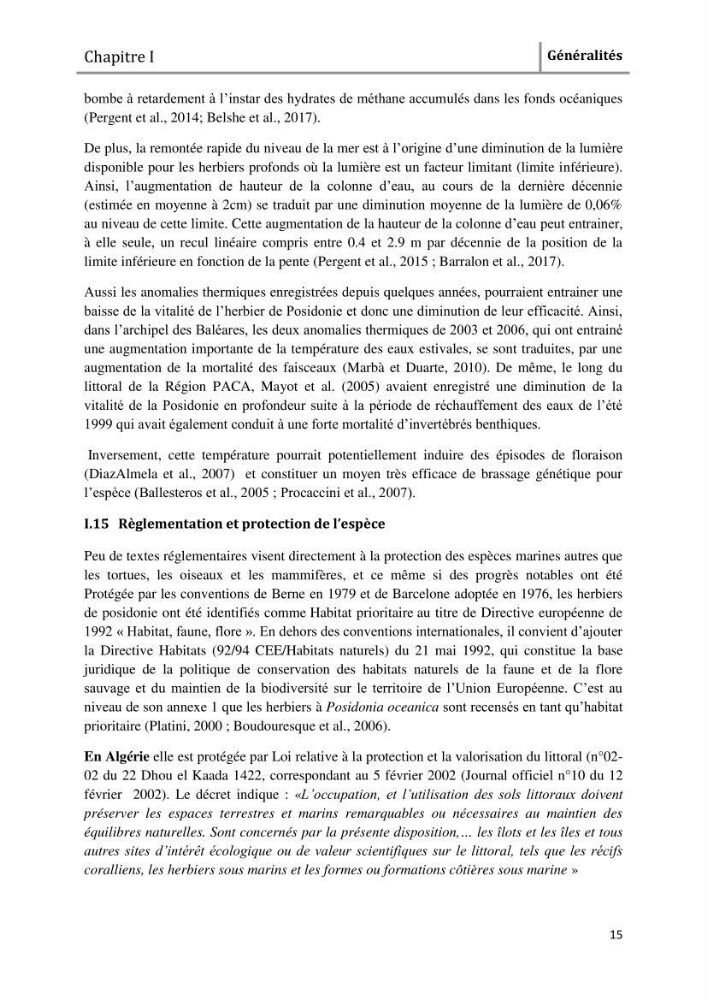 Chapitre I

Généralités

bombe à retardement à l'instar des hydrates de méthane accumulés dans les fonds océaniques (Pergent et al., 2014; Belshe et al., 2017).

De plus, la remontée rapide du niveau de la mer est à l'origine d'une diminution de la lumière disponible pour les herbiers profonds où la lumière est un facteur limitant (limite inférieure). Ainsi, l'augmentation de hauteur de la colonne d'eau, au cours de la dernière décennie (estimée en moyenne à 2cm) se traduit par une diminution moyenne de la lumière de 0,06% au niveau de cette limite. Cette augmentation de la hauteur de la colonne d'eau peut entrainer, à elle seule, un recul linéaire compris entre 0.4 et 2.9 m par décennie de la position de la limite inférieure en fonction de la pente (Pergent et al., 2015 ; Barralon et al., 2017).

Aussi les anomalies thermiques enregistrées depuis quelques années, pourraient entrainer une baisse de la vitalité de l'herbier de Posidonie et donc une diminution de leur efficacité. Ainsi, dans l'archipel des Baléares, les deux anomalies thermiques de 2003 et 2006, qui ont entrainé une augmentation importante de la température des eaux estivales, se sont traduites, par une augmentation de la mortalité des faisceaux (Marbà et Duarte, 2010). De même, le long du littoral de la Région PACA, Mayot et al. (2005) avaient enregistré une diminution de la vitalité de la Posidonie en profondeur suite à la période de réchauffement des eaux de l'été 1999 qui avait également conduit à une forte mortalité d'invertébrés benthiques.

Inversement, cette température pourrait potentiellement induire des épisodes de floraison (DiazAlmela et al., 2007) et constituer un moyen très efficace de brassage génétique pour l'espèce (Ballesteros et al., 2005 ; Procaccini et al., 2007).

I.15 Règlementation et protection de l'espèce

Peu de textes réglementaires visent directement à la protection des espèces marines autres que les tortues, les oiseaux et les mammifères, et ce même si des progrès notables ont été Protégée par les conventions de Berne en 1979 et de Barcelone adoptée en 1976, les herbiers de posidonie ont été identifiés comme Habitat prioritaire au titre de Directive européenne de 1992 « Habitat, faune, flore ». En dehors des conventions internationales, il convient d'ajouter la Directive Habitats (92/94 CEE/Habitats naturels) du 21 mai 1992, qui constitue la base juridique de la politique de conservation des habitats naturels de la faune et de la flore sauvage et du maintien de la biodiversité sur le territoire de l'Union Européenne. C'est au niveau de son annexe 1 que les herbiers à Posidonia oceanica sont recensés en tant qu'habitat prioritaire (Platini, 2000 ; Boudouresque et al., 2006).

En Algérie elle est protégée par Loi relative à la protection et la valorisation du littoral (n°02-02 du 22 Dhou el Kaada 1422, correspondant au 5 février 2002 (Journal officiel n°10 du 12 février 2002). Le décret indique : «L'occupation, et l'utilisation des sols littoraux doivent préserver les espaces terrestres et marins remarquables ou nécessaires au maintien des équilibres naturelles. Sont concernés par la présente disposition,... les îlots et les îles et tous autres sites d'intérêt écologique ou de valeur scientifiques sur le littoral, tels que les récifs coralliens, les herbiers sous marins et les formes ou formations côtières sous marine »

15